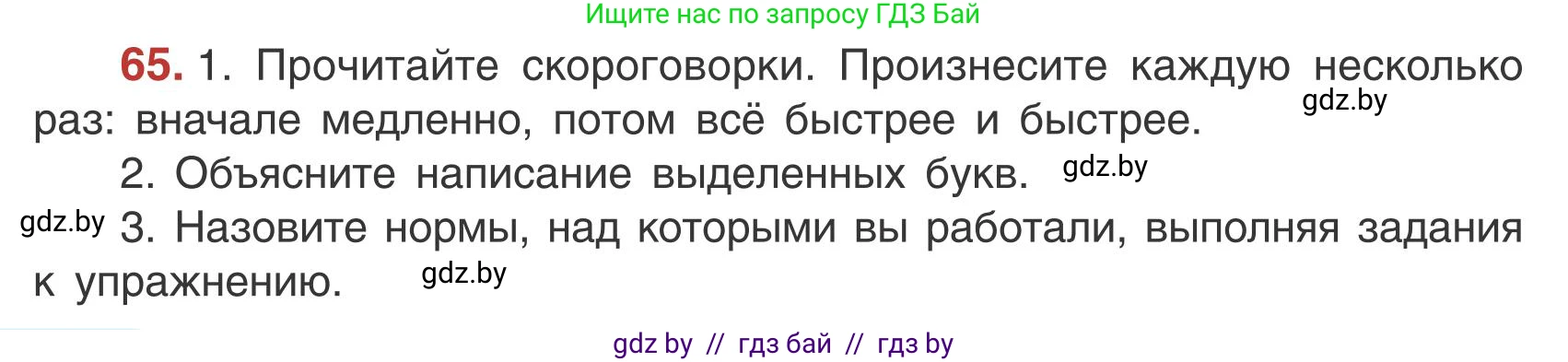 Ищите нас по запросу ГДЗ Бай

65. 1. Прочитайте скороговорки. Произнесите каждую несколько раз: вначале медленно, потом всё быстрее и быстрее. gdz.by

2. Объясните написание выделенных букв. gdz.by

gdz.by 3. Назовите нормы, над которыми вы работали, выполняя задания к упражнению. gdz.by

gdz by // гдз бай // гдз by